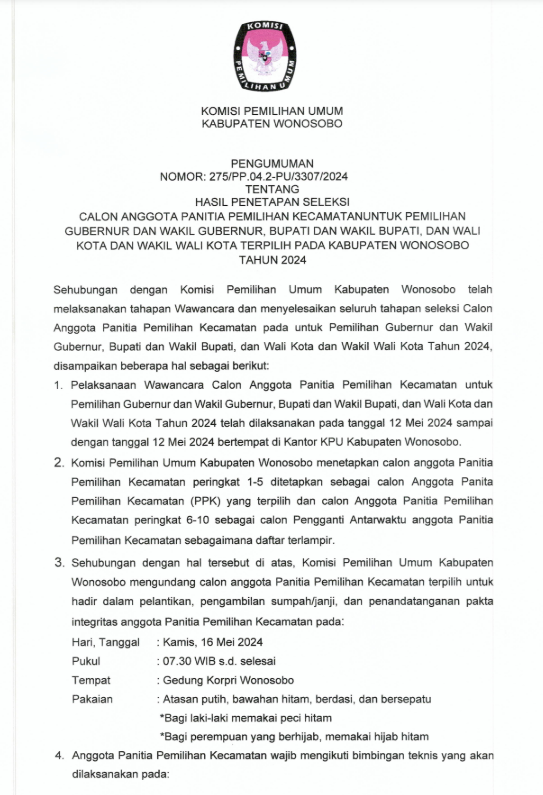 KOMISI

PEMILIHAN UMUM

KOMISI PEMILIHAN UMUM
KABUPATEN WONOSOBO

PENGUMUMAN
NOMOR: 275/PP.04.2-PU/3307/2024
TENTANG
HASIL PENETAPAN SELEKSI
CALON ANGGOTA PANITIA PEMILIHAN KECAMATANUNTUK PEMILIHAN GUBERNUR DAN WAKIL GUBERNUR, BUPATI DAN WAKIL BUPATI, DAN WALI KOTA DAN WAKIL WALI KOTA TERPILIH PADA KABUPATEN WONOSOBO TAHUN 2024

Sehubungan dengan Komisi Pemilihan Umum Kabupaten Wonosobo telah melaksanakan tahapan Wawancara dan menyelesaikan seluruh tahapan seleksi Calon Anggota Panitia Pemilihan Kecamatan pada untuk Pemilihan Gubernur dan Wakil Gubernur, Bupati dan Wakil Bupati, dan Wali Kota dan Wakil Wali Kota Tahun 2024, disampaikan beberapa hal sebagai berikut:

1. Pelaksanaan Wawancara Calon Anggota Panitia Pemilihan Kecamatan untuk Pemilihan Gubernur dan Wakil Gubernur, Bupati dan Wakil Bupati, dan Wali Kota dan Wakil Wali Kota Tahun 2024 telah dilaksanakan pada tanggal 12 Mei 2024 sampai dengan tanggal 12 Mei 2024 bertempat di Kantor KPU Kabupaten Wonosobo.

2. Komisi Pemilihan Umum Kabupaten Wonosobo menetapkan calon anggota Panitia Pemilihan Kecamatan peringkat 1-5 ditetapkan sebagai calon Anggota Panita Pemilihan Kecamatan (PPK) yang terpilih dan calon Anggota Panitia Pemilihan Kecamatan peringkat 6-10 sebagai calon Pengganti Antarwaktu anggota Panitia Pemilihan Kecamatan sebagaimana daftar terlampir.

3. Sehubungan dengan hal tersebut di atas, Komisi Pemilihan Umum Kabupaten Wonosobo mengundang calon anggota Panitia Pemilihan Kecamatan terpilih untuk hadir dalam pelantikan, pengambilan sumpah/janji, dan penandatanganan pakta integritas anggota Panitia Pemilihan Kecamatan pada:
Hari, Tanggal : Kamis, 16 Mei 2024
Pukul : 07.30 WIB s.d. selesai
Tempat : Gedung Korpri Wonosobo
Pakaian : Atasan putih, bawahan hitam, berdasi, dan bersepatu
*Bagi laki-laki memakai peci hitam
*Bagi perempuan yang berhijab, memakai hijab hitam

4. Anggota Panitia Pemilihan Kecamatan wajib mengikuti bimbingan teknis yang akan dilaksanakan pada: